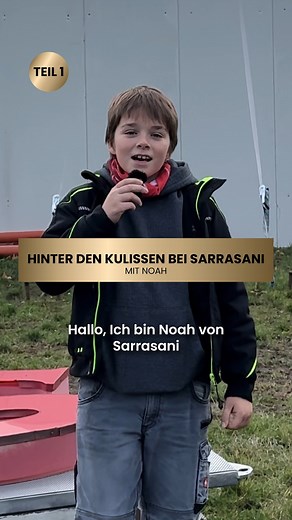 TEIL 1

HINTER DEN KULISSEN BEI SARRASANI
MIT NOAH

Hallo, Ich bin Noah von Sarrasani